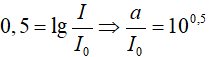 $0,5 = \lg \frac{I}{I_0} \Rightarrow \frac{a}{I_0} = 10^{0,5}$